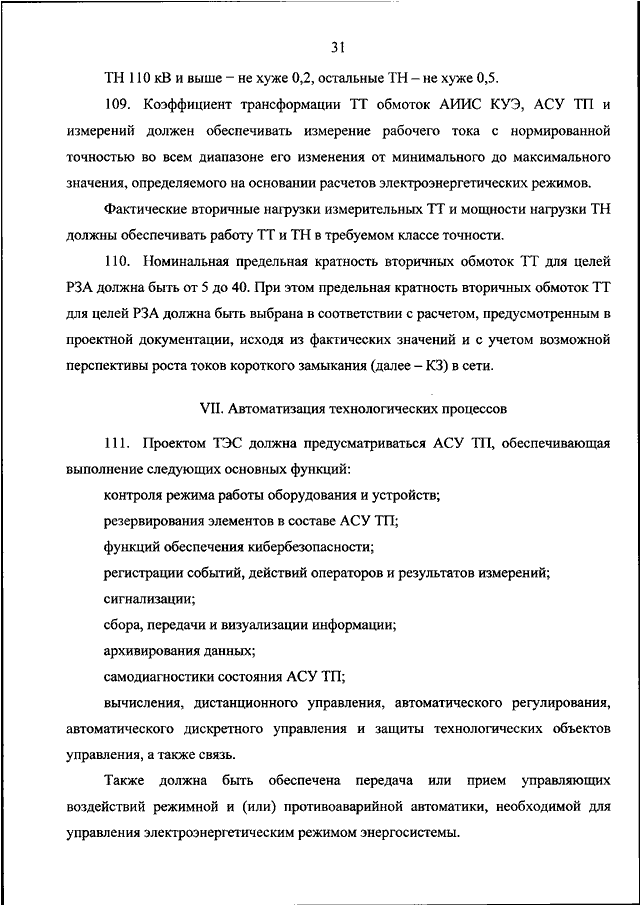 31

ТН 110 кВ и выше – не хуже 0,2, остальные ТН – не хуже 0,5.

109. Коэффициент трансформации ТТ обмоток АИИС КУЭ, АСУ ТП и измерений должен обеспечивать измерение рабочего тока с нормированной точностью во всем диапазоне его изменения от минимального до максимального значения, определяемого на основании расчетов электроэнергетических режимов.

Фактические вторичные нагрузки измерительных ТТ и мощности нагрузки ТН должны обеспечивать работу ТТ и ТН в требуемом классе точности.

110. Номинальная предельная кратность вторичных обмоток ТТ для целей РЗА должна быть от 5 до 40. При этом предельная кратность вторичных обмоток ТТ для целей РЗА должна быть выбрана в соответствии с расчетом, предусмотренным в проектной документации, исходя из фактических значений и с учетом возможной перспективы роста токов короткого замыкания (далее – КЗ) в сети.

VII. Автоматизация технологических процессов

111. Проектом ТЭС должна предусматриваться АСУ ТП, обеспечивающая выполнение следующих основных функций:

контроля режима работы оборудования и устройств;

резервирования элементов в составе АСУ ТП;

функций обеспечения кибербезопасности;

регистрации событий, действий операторов и результатов измерений;

сигнализации;

сбора, передачи и визуализации информации;

архивирования данных;

самодиагностики состояния АСУ ТП;

вычисления, дистанционного управления, автоматического регулирования, автоматического дискретного управления и защиты технологических объектов управления, а также связь.

Также должна быть обеспечена передача или прием управляющих воздействий режимной и (или) противоаварийной автоматики, необходимой для управления электроэнергетическим режимом энергосистемы.